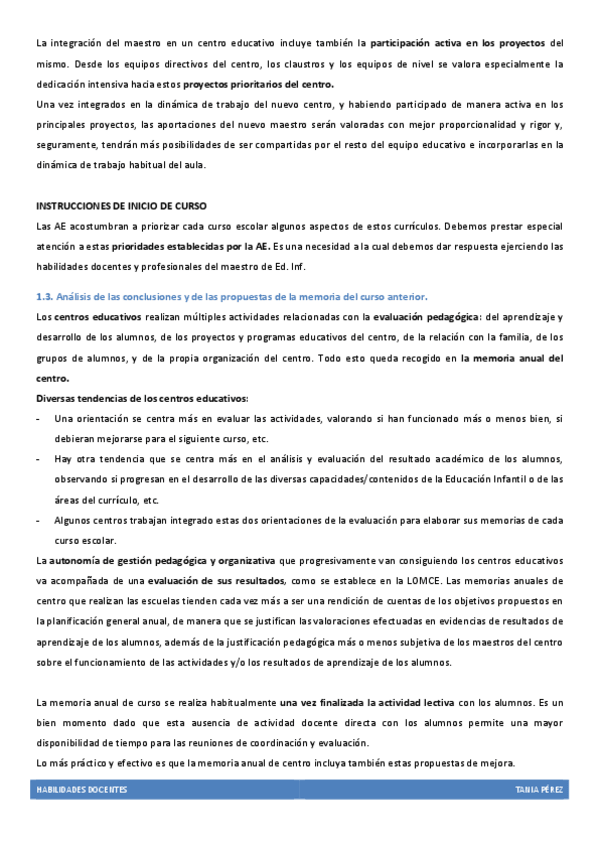 La integración del maestro en un centro educativo incluye también la participación activa en los proyectos del mismo. Desde los equipos directivos del centro, los claustros y los equipos de nivel se valora especialmente la dedicación intensiva hacia estos proyectos prioritarios del centro.

Una vez integrados en la dinámica de trabajo del nuevo centro, y habiendo participado de manera activa en los principales proyectos, las aportaciones del nuevo maestro serán valoradas con mejor proporcionalidad y rigor y, seguramente, tendrán más posibilidades de ser compartidas por el resto del equipo educativo e incorporarlas en la dinámica de trabajo habitual del aula.

INSTRUCCIONES DE INICIO DE CURSO

Las AE acostumbran a priorizar cada curso escolar algunos aspectos de estos currículos. Debemos prestar especial atención a estas prioridades establecidas por la AE. Es una necesidad a la cual debemos dar respuesta ejerciendo las habilidades docentes y profesionales del maestro de Ed. Inf.

1.3. Análisis de las conclusiones y de las propuestas de la memoria del curso anterior.

Los centros educativos realizan múltiples actividades relacionadas con la evaluación pedagógica: del aprendizaje y desarrollo de los alumnos, de los proyectos y programas educativos del centro, de la relación con la familia, de los grupos de alumnos, y de la propia organización del centro. Todo esto queda recogido en la memoria anual del centro.

Diversas tendencias de los centros educativos:

- Una orientación se centra más en evaluar las actividades, valorando si han funcionado más o menos bien, si debieran mejorarse para el siguiente curso, etc.
- Hay otra tendencia que se centra más en el análisis y evaluación del resultado académico de los alumnos, observando si progresan en el desarrollo de las diversas capacidades/contenidos de la Educación Infantil o de las áreas del currículo, etc.
- Algunos centros trabajan integrado estas dos orientaciones de la evaluación para elaborar sus memorias de cada curso escolar.

La autonomía de gestión pedagógica y organizativa que progresivamente van consiguiendo los centros educativos va acompañada de una evaluación de sus resultados, como se establece en la LOMCE. Las memorias anuales de centro que realizan las escuelas tienden cada vez más a ser una rendición de cuentas de los objetivos propuestos en la planificación general anual, de manera que se justifican las valoraciones efectuadas en evidencias de resultados de aprendizaje de los alumnos, además de la justificación pedagógica más o menos subjetiva de los maestros del centro sobre el funcionamiento de las actividades y/o los resultados de aprendizaje de los alumnos.

La memoria anual de curso se realiza habitualmente una vez finalizada la actividad lectiva con los alumnos. Es un bien momento dado que esta ausencia de actividad docente directa con los alumnos permite una mayor disponibilidad de tiempo para las reuniones de coordinación y evaluación.

Lo más práctico y efectivo es que la memoria anual de centro incluya también estas propuestas de mejora.

HABILIDADES DOCENTES TANIA PÉREZ